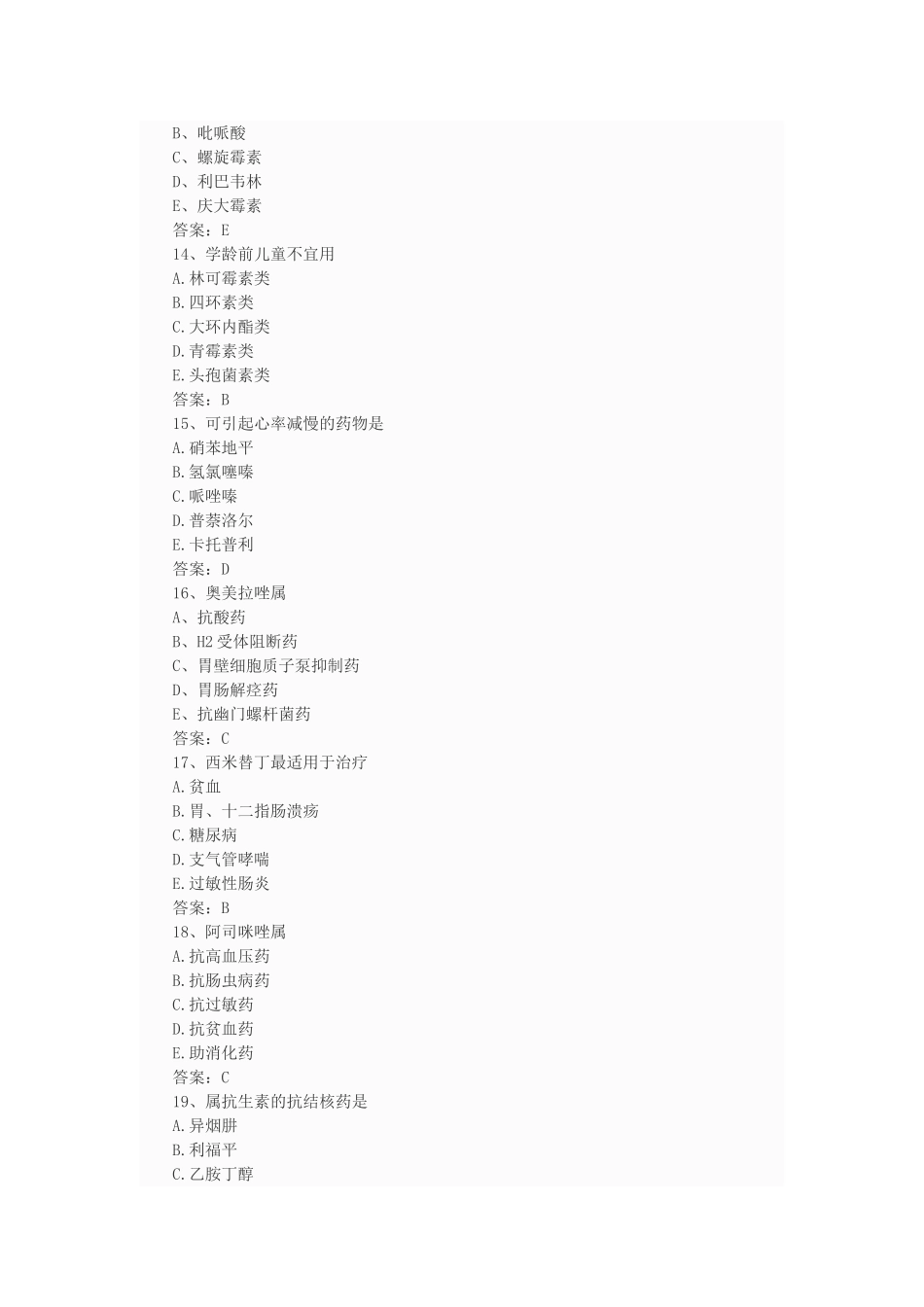 B、吡哌酸
C、螺旋霉素
D、利巴韦林
E、庆大霉素
答案：E
14、学龄前儿童不宜用
A.林可霉素类
B.四环素类
C.大环内酯类
D.青霉素类
E.头孢菌素类
答案：B
15、可引起心率减慢的药物是
A.硝苯地平
B.氢氯噻嗪
C.哌唑嗪
D.普萘洛尔
E.卡托普利
答案：D
16、奥美拉唑属
A、抗酸药
B、H2 受体阻断药
C、胃壁细胞质子泵抑制药
D、胃肠解痉药
E、抗幽门螺杆菌药
答案：C
17、西米替丁最适用于治疗
A.贫血
B.胃、十二指肠溃疡
C.糖尿病
D.支气管哮喘
E.过敏性肠炎
答案：B
18、阿司咪唑属
A.抗高血压药
B.抗肠虫病药
C.抗过敏药
D.抗贫血药
E.助消化药
答案：C
19、属抗生素的抗结核药是
A.异烟肼
B.利福平
C.乙胺丁醇